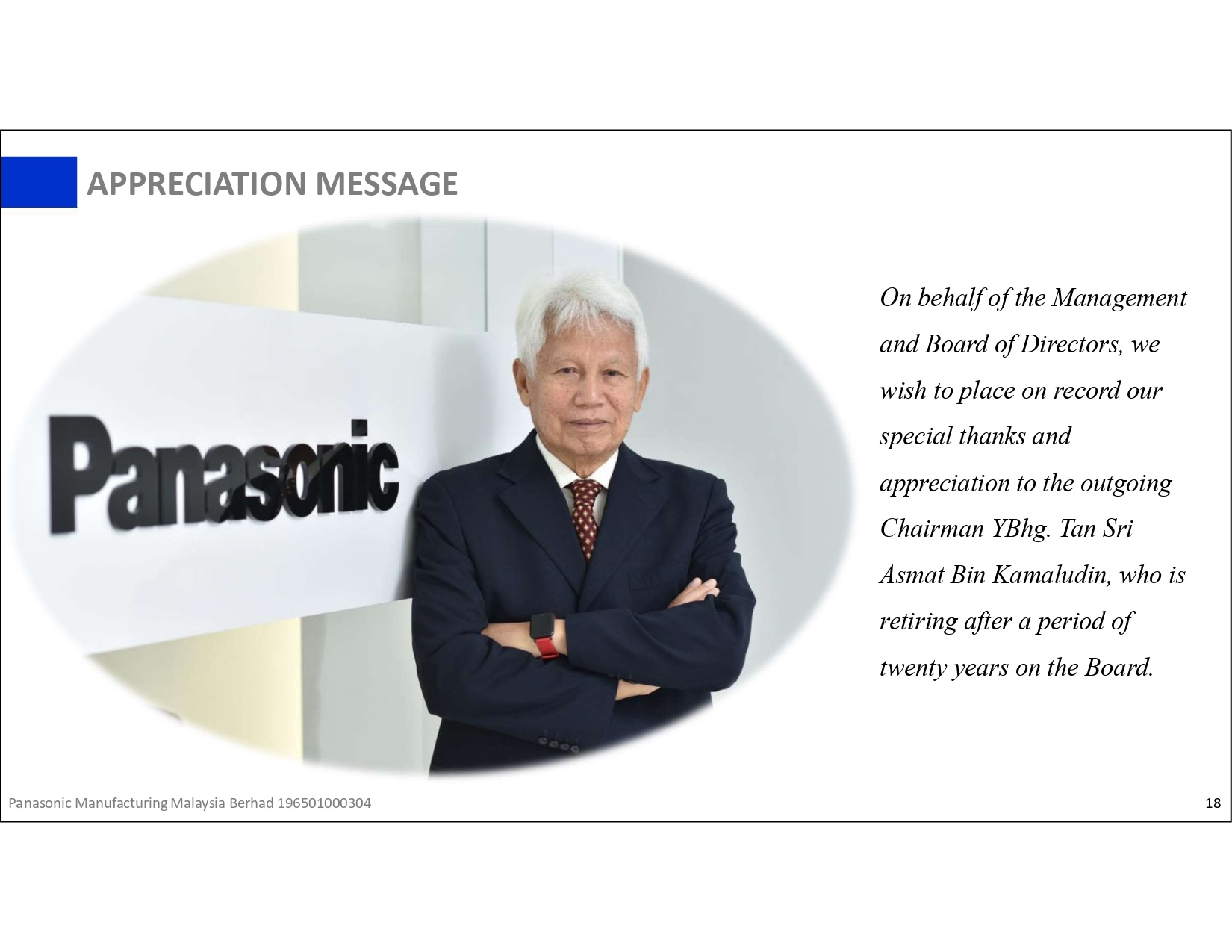 APPRECIATION MESSAGE

Panasonic

On behalf of the Management and Board of Directors, we wish to place on record our special thanks and appreciation to the outgoing Chairman YBhg. Tan Sri Asmat Bin Kamaludin, who is retiring after a period of twenty years on the Board.

Panasonic Manufacturing Malaysia Berhad 196501000304

18